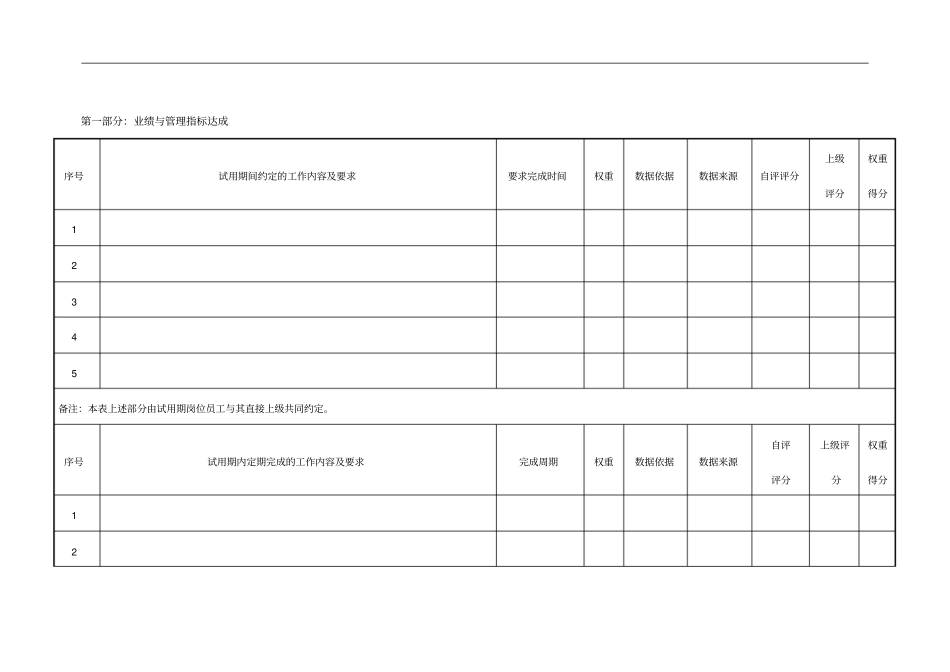 第一部分：业绩与管理指标达成

| 序号 | 试用期间约定的工作内容及要求 | 要求完成时间 | 权重 | 数据依据 | 数据来源 | 自评评分 | 上级评分 | 权重得分 |
|---|---|---|---|---|---|---|---|---|
| 1 | | | | | | | | |
| 2 | | | | | | | | |
| 3 | | | | | | | | |
| 4 | | | | | | | | |
| 5 | | | | | | | | |
| 备注：本表上述部分由试用期岗位员工与其直接上级共同约定。 | | | | | | | | |
| 序号 | 试用期内定期完成的工作内容及要求 | 完成周期 | 权重 | 数据依据 | 数据来源 | 自评评分 | 上级评分 | 权重得分 |
| 1 | | | | | | | | |
| 2 | | | | | | | | |